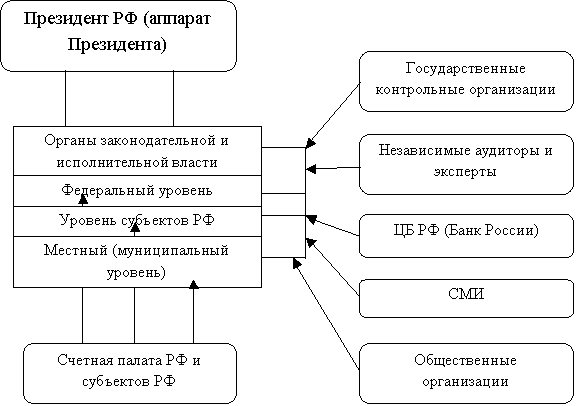 Президент РФ (аппарат Президента)

Органы законодательной и исполнительной власти

Федеральный уровень

Уровень субъектов РФ

Местный (муниципальный уровень)

Счетная палата РФ и субъектов РФ

Государственные контрольные организации

Независимые аудиторы и эксперты

ЦБ РФ (Банк России)

СМИ

Общественные организации